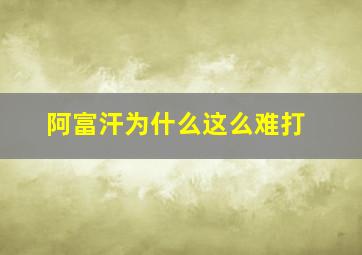 阿富汗为什么这么难打